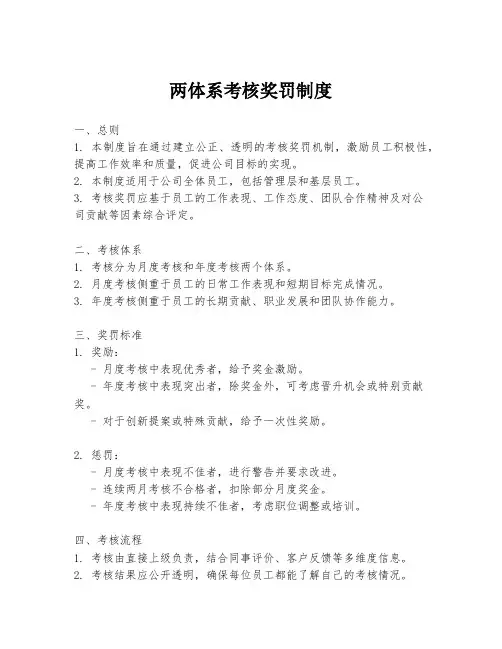 两体系考核奖罚制度

一、总则
1. 本制度旨在通过建立公正、透明的考核奖罚机制，激励员工积极性，提高工作效率和质量，促进公司目标的实现。
2. 本制度适用于公司全体员工，包括管理层和基层员工。
3. 考核奖罚应基于员工的工作表现、工作态度、团队合作精神及对公司贡献等因素综合评定。

二、考核体系
1. 考核分为月度考核和年度考核两个体系。
2. 月度考核侧重于员工的日常工作表现和短期目标完成情况。
3. 年度考核侧重于员工的长期贡献、职业发展和团队协作能力。

三、奖罚标准
1. 奖励：
- 月度考核中表现优秀者，给予奖金激励。
- 年度考核中表现突出者，除奖金外，可考虑晋升机会或特别贡献奖。
- 对于创新提案或特殊贡献，给予一次性奖励。

2. 惩罚：
- 月度考核中表现不佳者，进行警告并要求改进。
- 连续两月考核不合格者，扣除部分月度奖金。
- 年度考核中表现持续不佳者，考虑职位调整或培训。

四、考核流程
1. 考核由直接上级负责，结合同事评价、客户反馈等多维度信息。
2. 考核结果应公开透明，确保每位员工都能了解自己的考核情况。